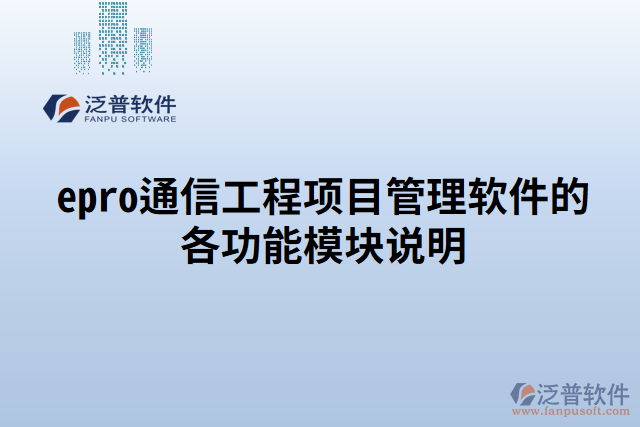 泛普软件
FANPU SOFTWARE

epro通信工程项目管理软件的各功能模块说明

泛普软件
www.fanpusoft.com